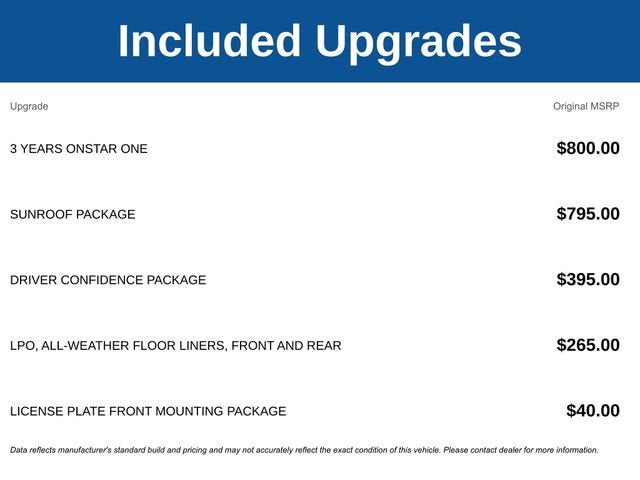 Included Upgrades

| Upgrade | Original MSRP |
|---|---|
| 3 YEARS ONSTAR ONE | $800.00 |
| SUNROOF PACKAGE | $795.00 |
| DRIVER CONFIDENCE PACKAGE | $395.00 |
| LPO, ALL-WEATHER FLOOR LINERS, FRONT AND REAR | $265.00 |
| LICENSE PLATE FRONT MOUNTING PACKAGE | $40.00 |

Data reflects manufacturer's standard build and pricing and may not accurately reflect the exact condition of this vehicle. Please contact dealer for more information.